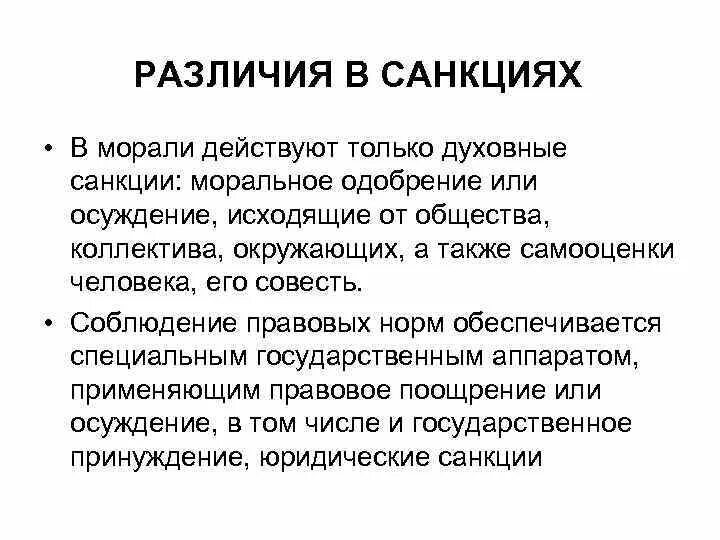 РАЗЛИЧИЯ В САНКЦИЯХ

• В морали действуют только духовные санкции: моральное одобрение или осуждение, исходящие от общества, коллектива, окружающих, а также самооценки человека, его совесть.

• Соблюдение правовых норм обеспечивается специальным государственным аппаратом, применяющим правовое поощрение или осуждение, в том числе и государственное принуждение, юридические санкции